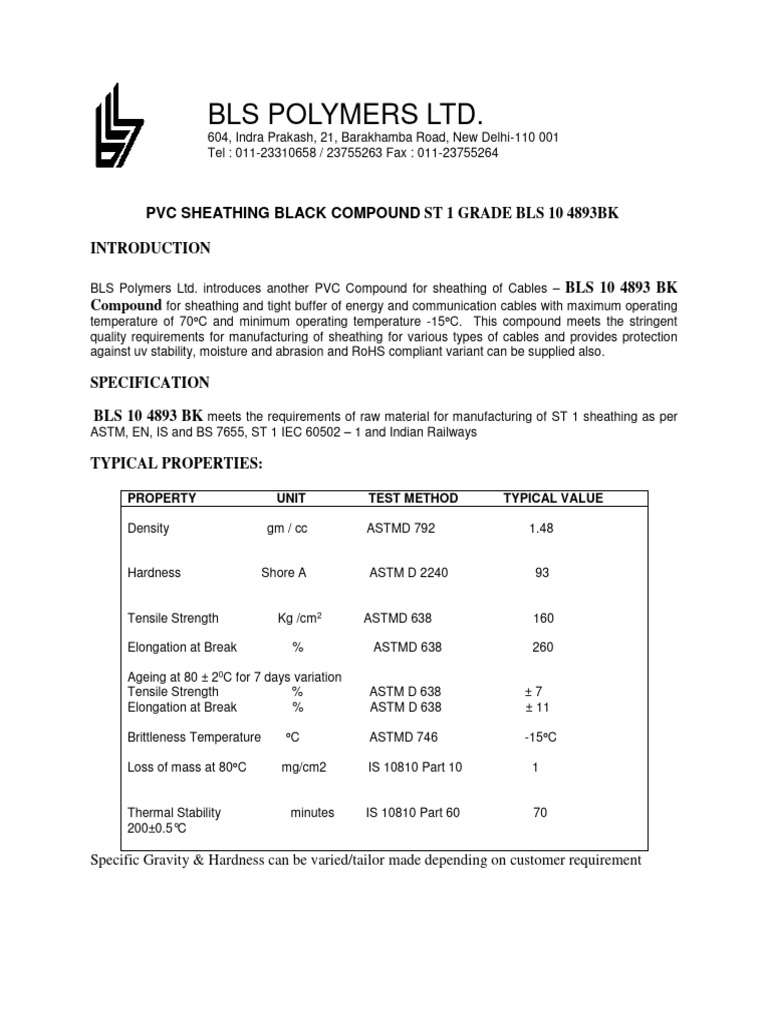 BLS POLYMERS LTD.

604, Indra Prakash, 21, Barakhamba Road, New Delhi-110 001
Tel : 011-23310658 / 23755263 Fax : 011-23755264

PVC SHEATHING BLACK COMPOUND ST 1 GRADE BLS 10 4893BK

INTRODUCTION

BLS Polymers Ltd. introduces another PVC Compound for sheathing of Cables – BLS 10 4893 BK Compound for sheathing and tight buffer of energy and communication cables with maximum operating temperature of 70ºC and minimum operating temperature -15ºC. This compound meets the stringent quality requirements for manufacturing of sheathing for various types of cables and provides protection against uv stability, moisture and abrasion and RoHS compliant variant can be supplied also.

SPECIFICATION

BLS 10 4893 BK meets the requirements of raw material for manufacturing of ST 1 sheathing as per ASTM, EN, IS and BS 7655, ST 1 IEC 60502 – 1 and Indian Railways

TYPICAL PROPERTIES:

| PROPERTY | UNIT | TEST METHOD | TYPICAL VALUE |
|---|---|---|---|
| Density | gm / cc | ASTMD 792 | 1.48 |
| Hardness | Shore A | ASTM D 2240 | 93 |
| Tensile Strength | Kg /cm$^2$ | ASTMD 638 | 160 |
| Elongation at Break | % | ASTMD 638 | 260 |
| Ageing at 80 ± 2$^0$C for 7 days variation | | | |
| Tensile Strength | % | ASTM D 638 | ± 7 |
| Elongation at Break | % | ASTM D 638 | ± 11 |
| Brittleness Temperature | ºC | ASTMD 746 | -15ºC |
| Loss of mass at 80ºC | mg/cm2 | IS 10810 Part 10 | 1 |
| Thermal Stability 200±0.5°C | minutes | IS 10810 Part 60 | 70 |

Specific Gravity & Hardness can be varied/tailor made depending on customer requirement